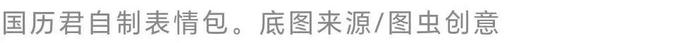 国历君自制表情包。底图来源/图虫创意